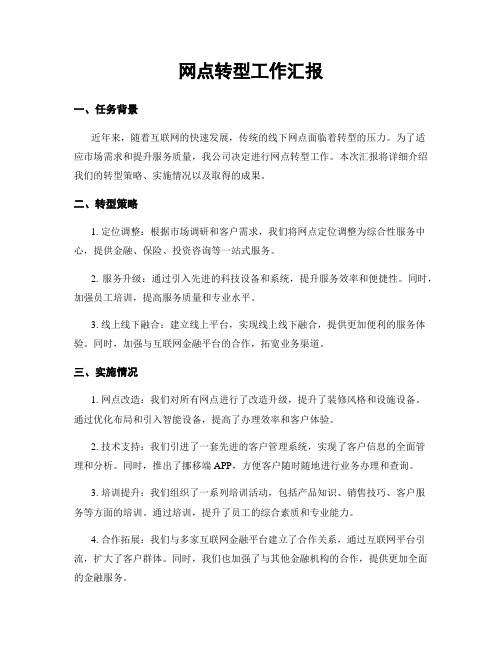 网点转型工作汇报

一、任务背景

近年来，随着互联网的快速发展，传统的线下网点面临着转型的压力。为了适应市场需求和提升服务质量，我公司决定进行网点转型工作。本次汇报将详细介绍我们的转型策略、实施情况以及取得的成果。

二、转型策略

1. 定位调整：根据市场调研和客户需求，我们将网点定位调整为综合性服务中心，提供金融、保险、投资咨询等一站式服务。

2. 服务升级：通过引入先进的科技设备和系统，提升服务效率和便捷性。同时，加强员工培训，提高服务质量和专业水平。

3. 线上线下融合：建立线上平台，实现线上线下融合，提供更加便利的服务体验。同时，加强与互联网金融平台的合作，拓宽业务渠道。

三、实施情况

1. 网点改造：我们对所有网点进行了改造升级，提升了装修风格和设施设备。通过优化布局和引入智能设备，提高了办理效率和客户体验。

2. 技术支持：我们引进了一套先进的客户管理系统，实现了客户信息的全面管理和分析。同时，推出了挪移端 APP，方便客户随时随地进行业务办理和查询。

3. 培训提升：我们组织了一系列培训活动，包括产品知识、销售技巧、客户服务等方面的培训。通过培训，提升了员工的综合素质和专业能力。

4. 合作拓展：我们与多家互联网金融平台建立了合作关系，通过互联网平台引流，扩大了客户群体。同时，我们也加强了与其他金融机构的合作，提供更加全面的金融服务。